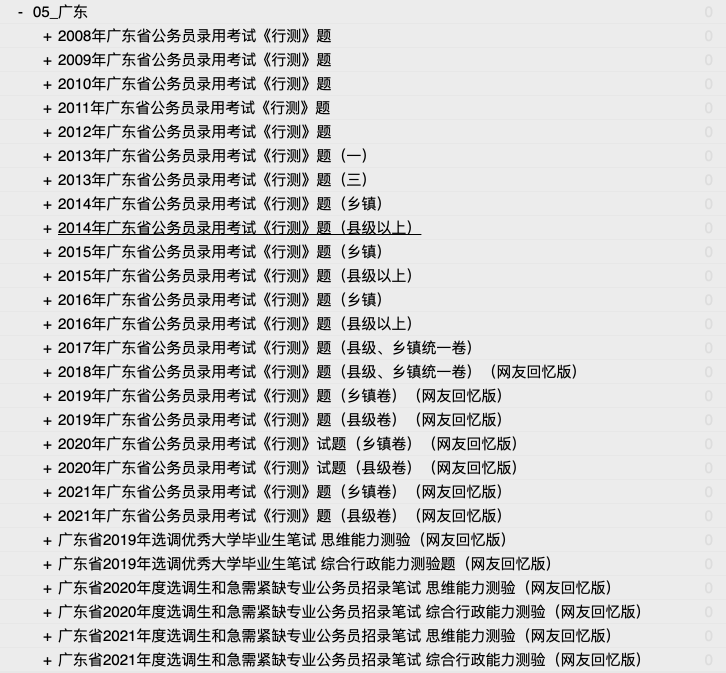 - 05_广东 0
+ 2008年广东省公务员录用考试《行测》题 0
+ 2009年广东省公务员录用考试《行测》题 0
+ 2010年广东省公务员录用考试《行测》题 0
+ 2011年广东省公务员录用考试《行测》题 0
+ 2012年广东省公务员录用考试《行测》题 0
+ 2013年广东省公务员录用考试《行测》题（一） 0
+ 2013年广东省公务员录用考试《行测》题（三） 0
+ 2014年广东省公务员录用考试《行测》题（乡镇） 0
+ 2014年广东省公务员录用考试《行测》题（县级以上） 0
+ 2015年广东省公务员录用考试《行测》题（乡镇） 0
+ 2015年广东省公务员录用考试《行测》题（县级以上） 0
+ 2016年广东省公务员录用考试《行测》题（乡镇） 0
+ 2016年广东省公务员录用考试《行测》题（县级以上） 0
+ 2017年广东省公务员录用考试《行测》题（县级、乡镇统一卷） 0
+ 2018年广东省公务员录用考试《行测》题（县级、乡镇统一卷）（网友回忆版） 0
+ 2019年广东省公务员录用考试《行测》题（乡镇卷）（网友回忆版） 0
+ 2019年广东省公务员录用考试《行测》题（县级卷）（网友回忆版） 0
+ 2020年广东省公务员录用考试《行测》试题（乡镇卷）（网友回忆版） 0
+ 2020年广东省公务员录用考试《行测》试题（县级卷）（网友回忆版） 0
+ 2021年广东省公务员录用考试《行测》题（乡镇卷）（网友回忆版） 0
+ 2021年广东省公务员录用考试《行测》题（县级卷）（网友回忆版） 0
+ 广东省2019年选调优秀大学毕业生笔试 思维能力测验（网友回忆版） 0
+ 广东省2019年选调优秀大学毕业生笔试 综合行政能力测验题（网友回忆版） 0
+ 广东省2020年度选调生和急需紧缺专业公务员招录笔试 思维能力测验（网友回忆版） 0
+ 广东省2020年度选调生和急需紧缺专业公务员招录笔试 综合行政能力测验（网友回忆版） 0
+ 广东省2021年度选调生和急需紧缺专业公务员招录笔试 思维能力测验（网友回忆版） 0
+ 广东省2021年度选调生和急需紧缺专业公务员招录笔试 综合行政能力测验（网友回忆版） 0